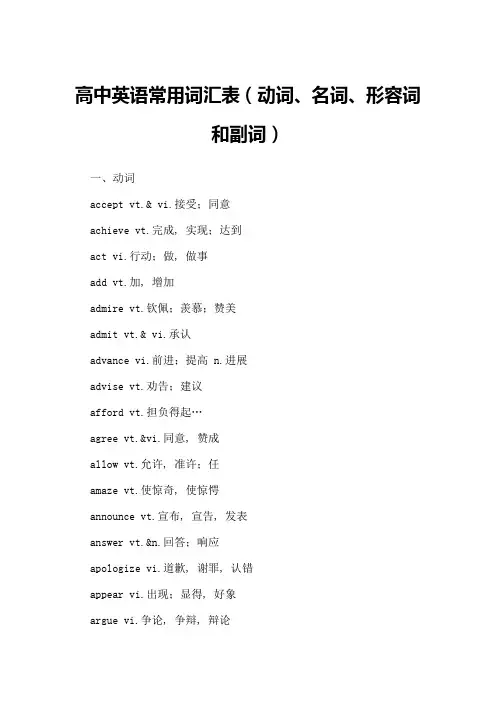 高中英语常用词汇表（动词、名词、形容词和副词）

一、动词

accept vt.& vi.接受；同意

achieve vt.完成，实现；达到

act vi.行动；做，做事

add vt.加，增加

admire vt.钦佩；羡慕；赞美

admit vt.& vi.承认

advance vi.前进；提高 n.进展

advise vt.劝告；建议

afford vt.担负得起…

agree vt.&vi.同意，赞成

allow vt.允许，准许；任

amaze vt.使惊奇，使惊愕

announce vt.宣布，宣告，发表

answer vt.&n.回答；响应

apologize vi.道歉，谢罪，认错

appear vi.出现；显得，好象

argue vi.争论，争辩，辩论